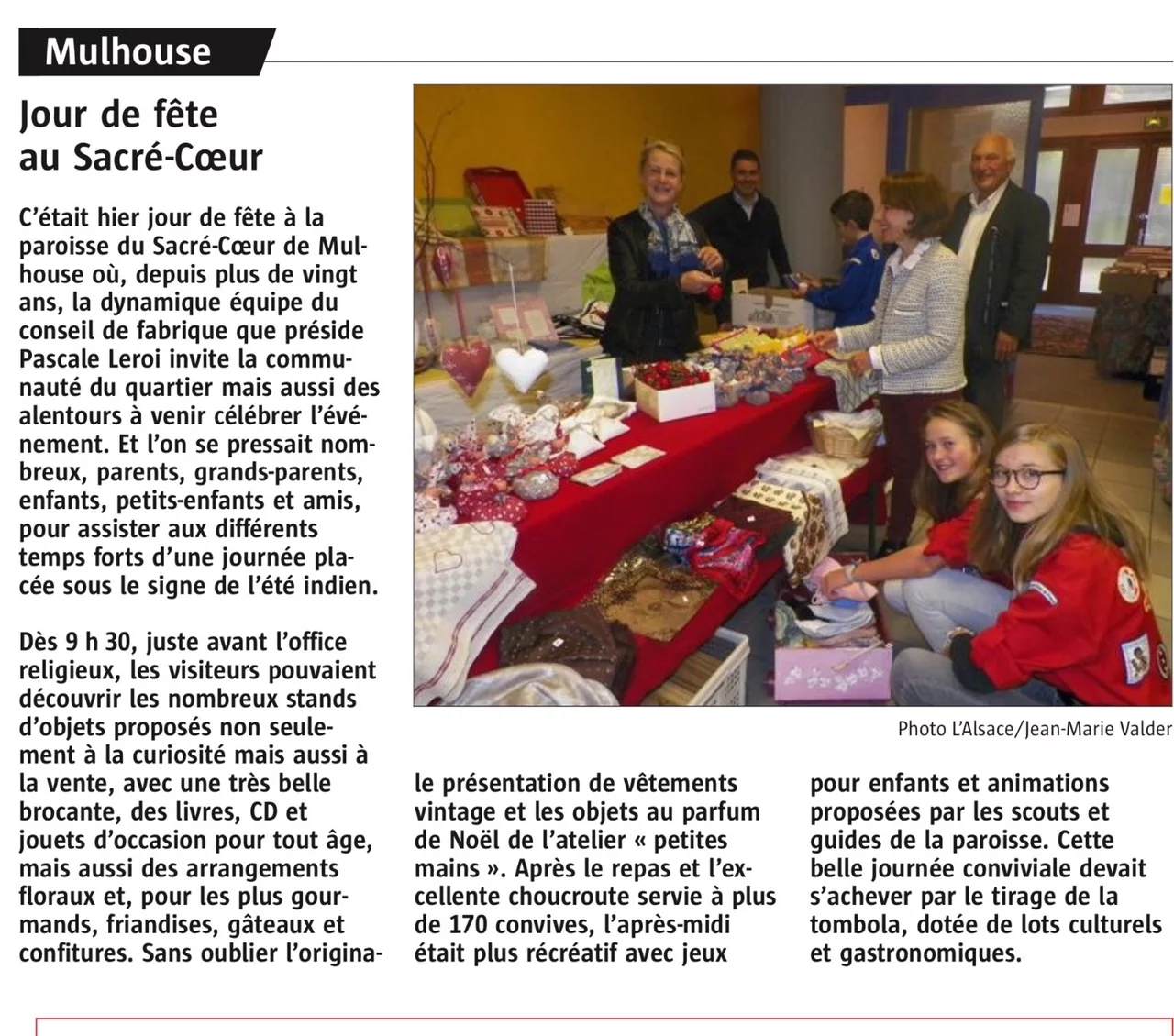 Mulhouse

Jour de fête au Sacré-Cœur

C'était hier jour de fête à la paroisse du Sacré-Cœur de Mulhouse où, depuis plus de vingt ans, la dynamique équipe du conseil de fabrique que préside Pascale Leroi invite la communauté du quartier mais aussi des alentours à venir célébrer l'événement. Et l'on se pressait nombreux, parents, grands-parents, enfants, petits-enfants et amis, pour assister aux différents temps forts d'une journée placée sous le signe de l'été indien.

Dès 9 h 30, juste avant l'office religieux, les visiteurs pouvaient découvrir les nombreux stands d'objets proposés non seulement à la curiosité mais aussi à la vente, avec une très belle brocante, des livres, CD et jouets d'occasion pour tout âge, mais aussi des arrangements floraux et, pour les plus gourmands, friandises, gâteaux et confitures. Sans oublier l'originale présentation de vêtements vintage et les objets au parfum de Noël de l'atelier « petites mains ». Après le repas et l'excellente choucroute servie à plus de 170 convives, l'après-midi était plus récréatif avec jeux pour enfants et animations proposées par les scouts et guides de la paroisse. Cette belle journée conviviale devait s'achever par le tirage de la tombola, dotée de lots culturels et gastronomiques.

Photo L'Alsace/Jean-Marie Valder